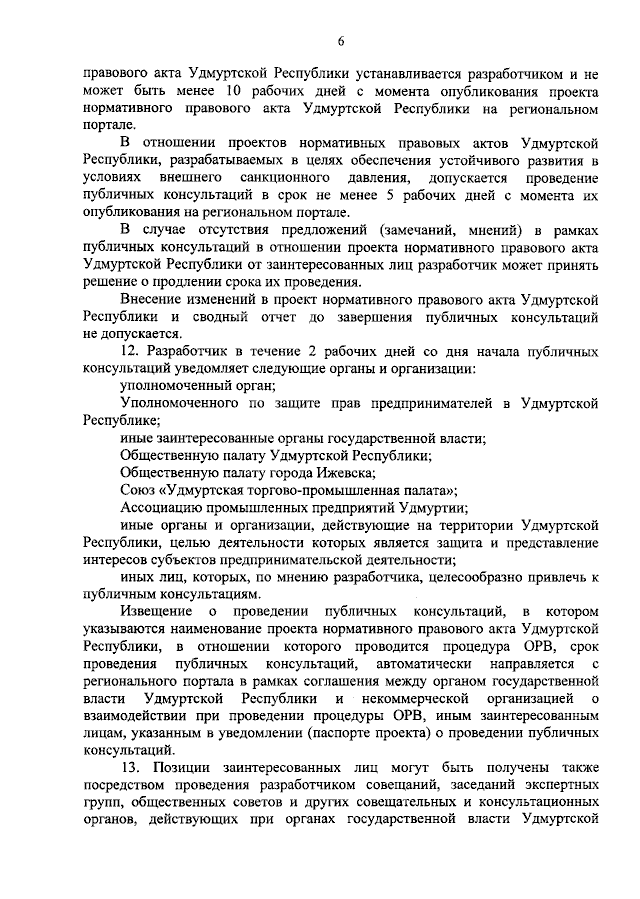 6

правового акта Удмуртской Республики устанавливается разработчиком и не может быть менее 10 рабочих дней с момента опубликования проекта нормативного правового акта Удмуртской Республики на региональном портале.

В отношении проектов нормативных правовых актов Удмуртской Республики, разрабатываемых в целях обеспечения устойчивого развития в условиях внешнего санкционного давления, допускается проведение публичных консультаций в срок не менее 5 рабочих дней с момента их опубликования на региональном портале.

В случае отсутствия предложений (замечаний, мнений) в рамках публичных консультаций в отношении проекта нормативного правового акта Удмуртской Республики от заинтересованных лиц разработчик может принять решение о продлении срока их проведения.

Внесение изменений в проект нормативного правового акта Удмуртской Республики и сводный отчет до завершения публичных консультаций не допускается.

12. Разработчик в течение 2 рабочих дней со дня начала публичных консультаций уведомляет следующие органы и организации:

уполномоченный орган;

Уполномоченного по защите прав предпринимателей в Удмуртской Республике;

иные заинтересованные органы государственной власти;

Общественную палату Удмуртской Республики;

Общественную палату города Ижевска;

Союз «Удмуртская торгово-промышленная палата»;

Ассоциацию промышленных предприятий Удмуртии;

иные органы и организации, действующие на территории Удмуртской Республики, целью деятельности которых является защита и представление интересов субъектов предпринимательской деятельности;

иных лиц, которых, по мнению разработчика, целесообразно привлечь к публичным консультациям.

Извещение о проведении публичных консультаций, в котором указываются наименование проекта нормативного правового акта Удмуртской Республики, в отношении которого проводится процедура ОРВ, срок проведения публичных консультаций, автоматически направляется с регионального портала в рамках соглашения между органом государственной власти Удмуртской Республики и некоммерческой организацией о взаимодействии при проведении процедуры ОРВ, иным заинтересованным лицам, указанным в уведомлении (паспорте проекта) о проведении публичных консультаций.

13. Позиции заинтересованных лиц могут быть получены также посредством проведения разработчиком совещаний, заседаний экспертных групп, общественных советов и других совещательных и консультационных органов, действующих при органах государственной власти Удмуртской